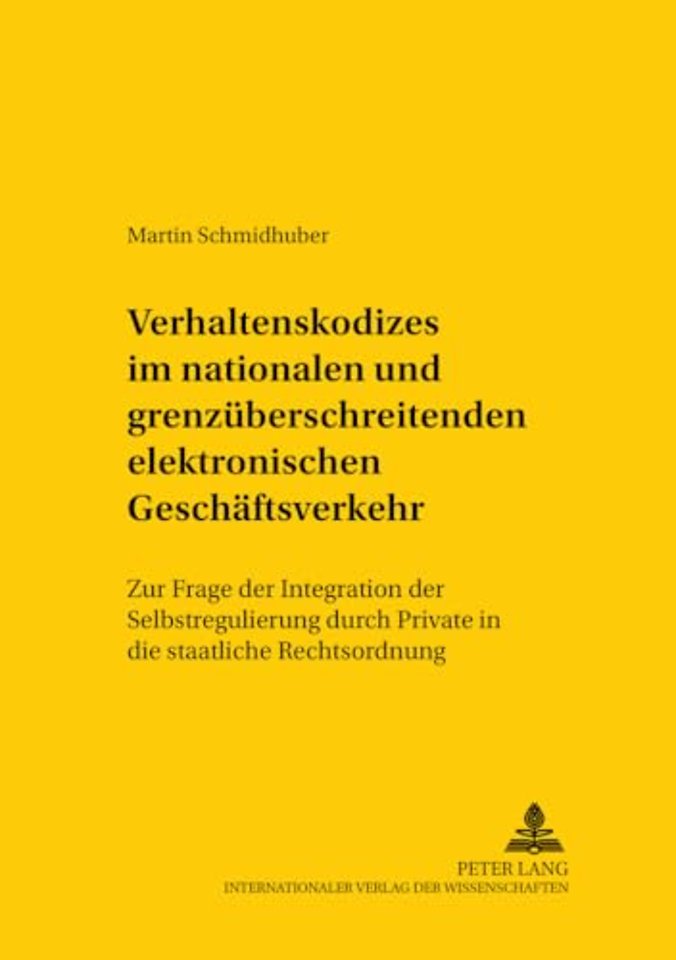 Martin Schmidhuber

Verhaltenskodizes im nationalen und grenzüberschreitenden elektronischen Geschäftsverkehr

Zur Frage der Integration der Selbstregulierung durch Private in die staatliche Rechtsordnung

PETER LANG
INTERNATIONALER VERLAG DER WISSENSCHAFTEN